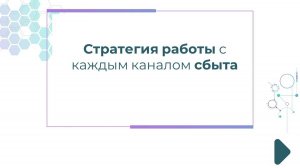 Стратегия работы с каждым каналом сбыта